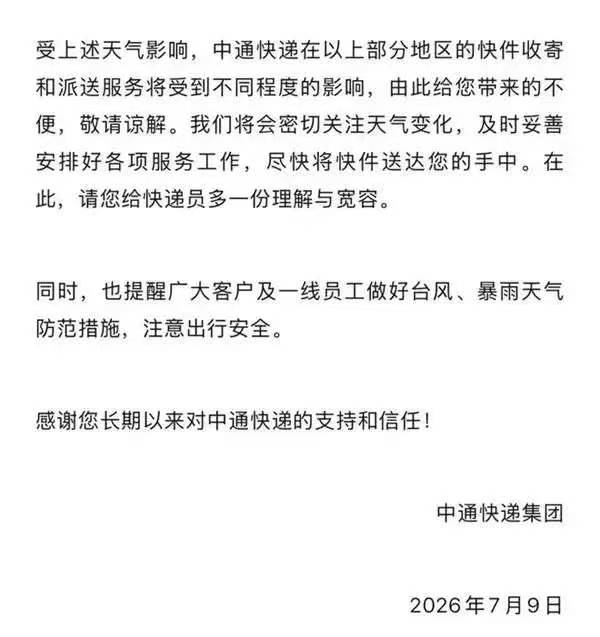 受上述天气影响，中通快递在以上部分地区的快件收寄和派送服务将受到不同程度的影响，由此给您带来的不便，敬请谅解。我们将会密切关注天气变化，及时妥善安排好各项服务工作，尽快将快件送达您的手中。在此，请您给快递员多一份理解与宽容。

同时，也提醒广大客户及一线员工做好台风、暴雨天气防范措施，注意出行安全。

感谢您长期以来对中通快递的支持和信任！

中通快递集团

2026年7月9日